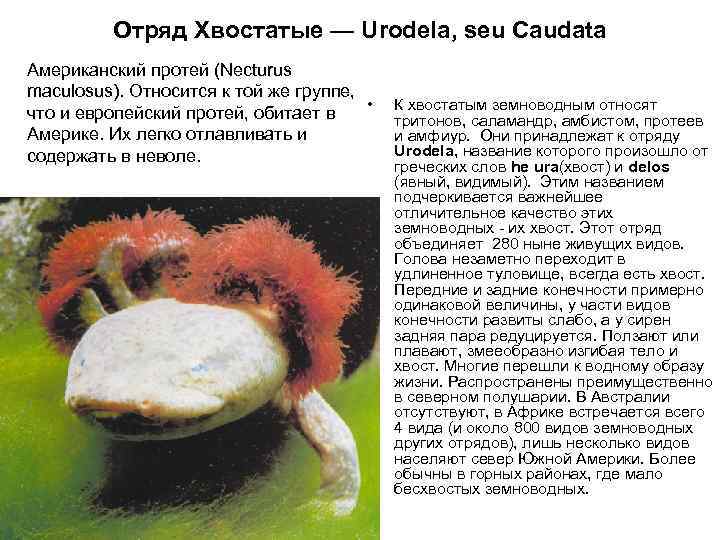 Отряд Хвостатые — Urodela, seu Caudata

Американский протей (Necturus maculosus). Относится к той же группе, что и европейский протей, обитает в Америке. Их легко отлавливать и содержать в неволе.

• К хвостатым земноводным относят тритонов, саламандр, амбистом, протеев и амфиур. Они принадлежат к отряду Urodela, название которого произошло от греческих слов he ura(хвост) и delos (явный, видимый). Этим названием подчеркивается важнейшее отличительное качество этих земноводных - их хвост. Этот отряд объединяет 280 ныне живущих видов. Голова незаметно переходит в удлиненное туловище, всегда есть хвост. Передние и задние конечности примерно одинаковой величины, у части видов конечности развиты слабо, а у сирен задняя пара редуцируется. Ползают или плавают, змееобразно изгибая тело и хвост. Многие перешли к водному образу жизни. Распространены преимущественно в северном полушарии. В Австралии отсутствуют, в Африке встречается всего 4 вида (и около 800 видов земноводных других отрядов), лишь несколько видов населяют север Южной Америки. Более обычны в горных районах, где мало бесхвостых земноводных.